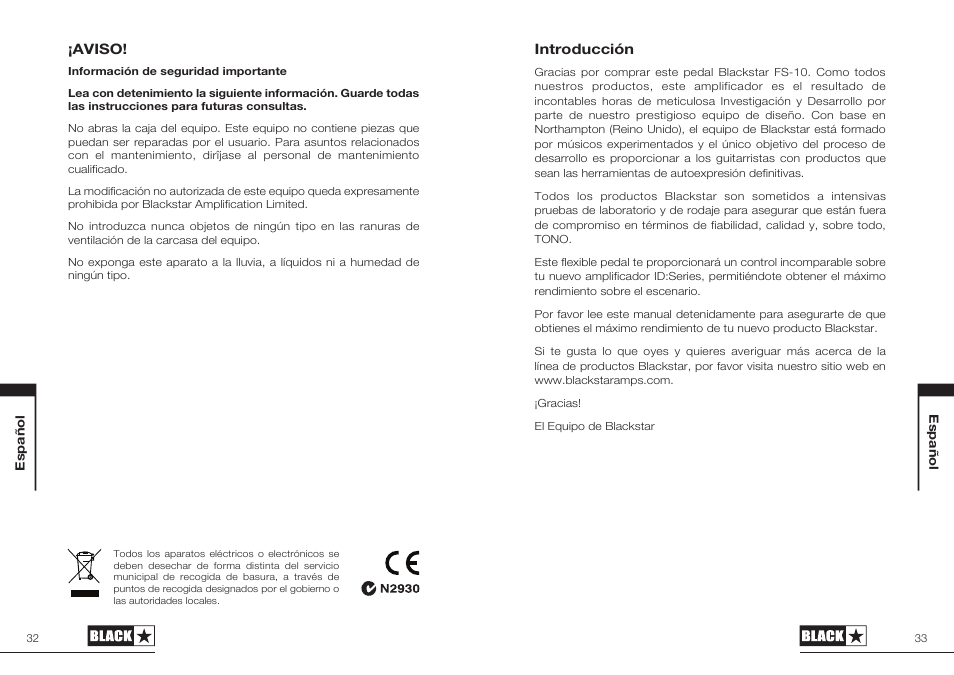 ¡AVISO!

Información de seguridad importante

Lea con detenimiento la siguiente información. Guarde todas las instrucciones para futuras consultas.

No abras la caja del equipo. Este equipo no contiene piezas que puedan ser reparadas por el usuario. Para asuntos relacionados con el mantenimiento, diríjase al personal de mantenimiento cualificado.

La modificación no autorizada de este equipo queda expresamente prohibida por Blackstar Amplification Limited.

No introduzca nunca objetos de ningún tipo en las ranuras de ventilación de la carcasa del equipo.

No exponga este aparato a la lluvia, a líquidos ni a humedad de ningún tipo.

Español

Todos los aparatos eléctricos o electrónicos se deben desechar de forma distinta del servicio municipal de recogida de basura, a través de puntos de recogida designados por el gobierno o las autoridades locales.

CE

N2930

32

BLACK

Introducción

Gracias por comprar este pedal Blackstar FS-10. Como todos nuestros productos, este amplificador es el resultado de incontables horas de meticulosa Investigación y Desarrollo por parte de nuestro prestigioso equipo de diseño. Con base en Northampton (Reino Unido), el equipo de Blackstar está formado por músicos experimentados y el único objetivo del proceso de desarrollo es proporcionar a los guitarristas con productos que sean las herramientas de autoexpresión definitivas.

Todos los productos Blackstar son sometidos a intensivas pruebas de laboratorio y de rodaje para asegurar que están fuera de compromiso en términos de fiabilidad, calidad y, sobre todo, TONO.

Este flexible pedal te proporcionará un control incomparable sobre tu nuevo amplificador ID:Series, permitiéndote obtener el máximo rendimiento sobre el escenario.

Por favor lee este manual detenidamente para asegurarte de que obtienes el máximo rendimiento de tu nuevo producto Blackstar.

Si te gusta lo que oyes y quieres averiguar más acerca de la línea de productos Blackstar, por favor visita nuestro sitio web en www.blackstaramps.com.

¡Gracias!

El Equipo de Blackstar

Español

BLACK

33